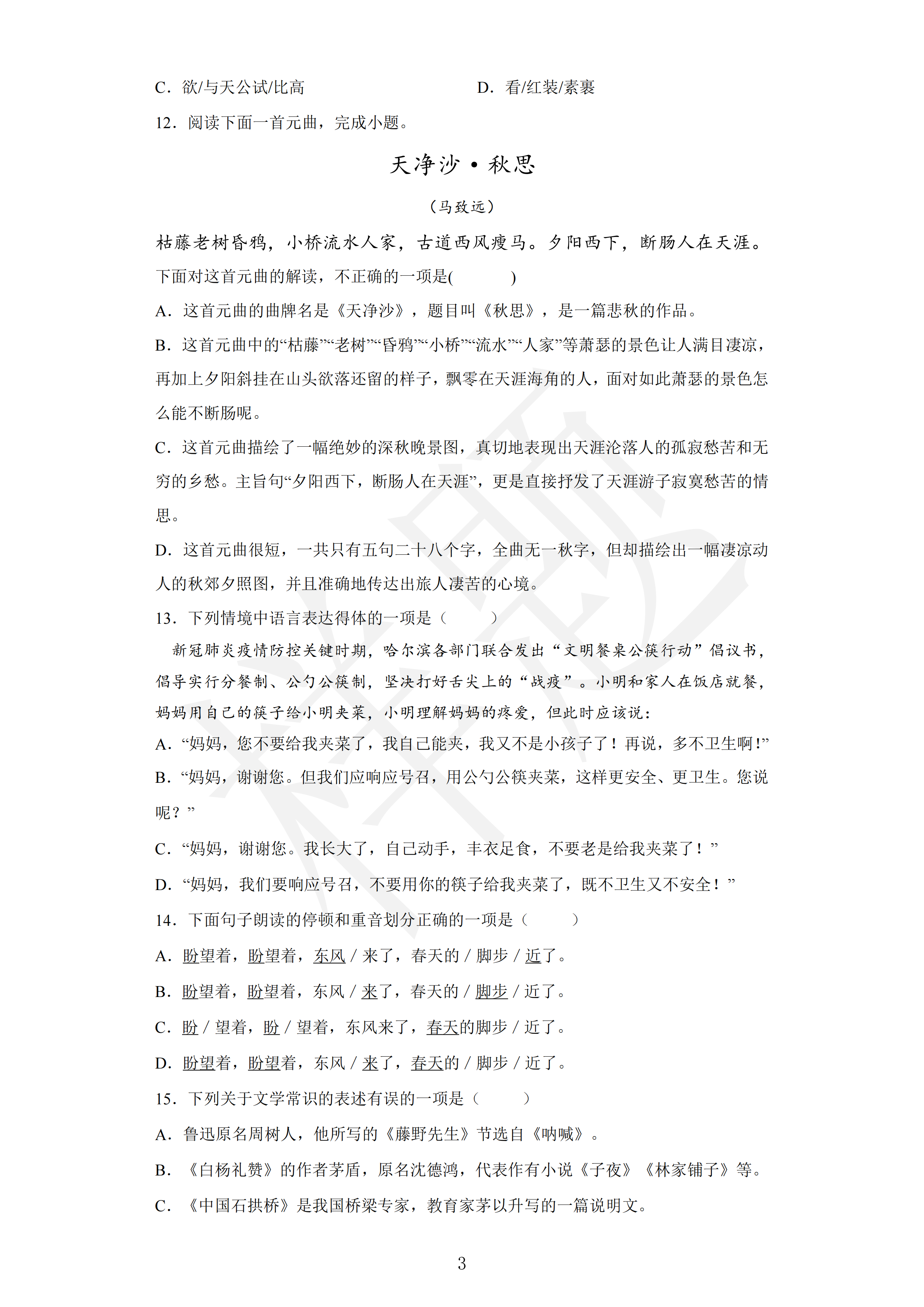 C．欲/与天公试/比高　　　　　　　　D．看/红装/素裹

12．阅读下面一首元曲，完成小题。

天净沙·秋思

（马致远）

枯藤老树昏鸦，小桥流水人家，古道西风瘦马。夕阳西下，断肠人在天涯。

下面对这首元曲的解读，不正确的一项是(　　　)

A．这首元曲的曲牌名是《天净沙》，题目叫《秋思》，是一篇悲秋的作品。

B．这首元曲中的“枯藤”“老树”“昏鸦”“小桥”“流水”“人家”等萧瑟的景色让人满目凄凉，再加上夕阳斜挂在山头欲落还留的样子，飘零在天涯海角的人，面对如此萧瑟的景色怎么能不断肠呢。

C．这首元曲描绘了一幅绝妙的深秋晚景图，真切地表现出天涯沦落人的孤寂愁苦和无穷的乡愁。主旨句“夕阳西下，断肠人在天涯”，更是直接抒发了天涯游子寂寞愁苦的情思。

D．这首元曲很短，一共只有五句二十八个字，全曲无一秋字，但却描绘出一幅凄凉动人的秋郊夕照图，并且准确地传达出旅人凄苦的心境。

13．下列情境中语言表达得体的一项是（　　）

新冠肺炎疫情防控关键时期，哈尔滨各部门联合发出“文明餐桌公筷行动”倡议书，倡导实行分餐制、公勺公筷制，坚决打好舌尖上的“战疫”。小明和家人在饭店就餐，妈妈用自己的筷子给小明夹菜，小明理解妈妈的疼爱，但此时应该说：

A．“妈妈，您不要给我夹菜了，我自己能夹，我又不是小孩子了！再说，多不卫生啊!”

B．“妈妈，谢谢您。但我们应响应号召，用公勺公筷夹菜，这样更安全、更卫生。您说呢？”

C．“妈妈，谢谢您。我长大了，自己动手，丰衣足食，不要老是给我夹菜了！”

D．“妈妈，我们要响应号召，不要用你的筷子给我夹菜了，既不卫生又不安全！”

14．下面句子朗读的停顿和重音划分正确的一项是（　　）

A．盼望着，盼望着，东风 / 来了，春天的 / 脚步 / 近了。

B．盼望着，盼望着，东风 / 来了，春天的 / 脚步 / 近了。

C．盼 / 望着，盼 / 望着，东风来了，春天的脚步 / 近了。

D．盼望着，盼望着，东风 / 来了，春天的 / 脚步 / 近了。

15．下列关于文学常识的表述有误的一项是（　　）

A．鲁迅原名周树人，他所写的《藤野先生》节选自《呐喊》。

B．《白杨礼赞》的作者茅盾，原名沈德鸿，代表作有小说《子夜》《林家铺子》等。

C．《中国石拱桥》是我国桥梁专家，教育家茅以升写的一篇说明文。

3